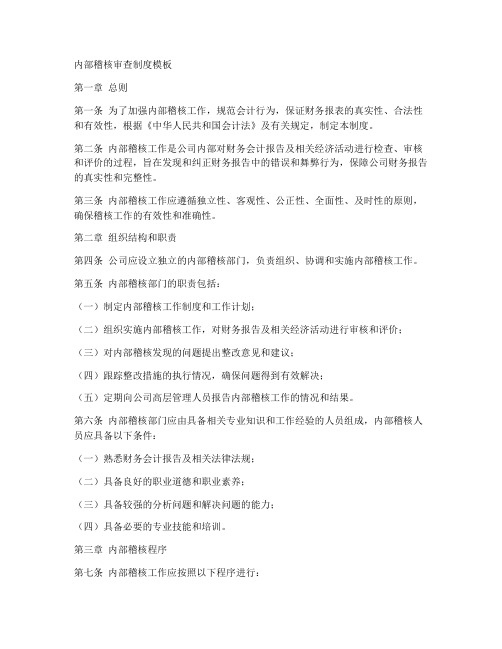 内部稽核审查制度模板

第一章 总则

第一条 为了加强内部稽核工作，规范会计行为，保证财务报表的真实性、合法性和有效性，根据《中华人民共和国会计法》及有关规定，制定本制度。

第二条 内部稽核工作是公司内部对财务会计报告及相关经济活动进行检查、审核和评价的过程，旨在发现和纠正财务报告中的错误和舞弊行为，保障公司财务报告的真实性和完整性。

第三条 内部稽核工作应遵循独立性、客观性、公正性、全面性、及时性的原则，确保稽核工作的有效性和准确性。

第二章 组织结构和职责

第四条 公司应设立独立的内部稽核部门，负责组织、协调和实施内部稽核工作。

第五条 内部稽核部门的职责包括：

（一）制定内部稽核工作制度和工作计划；

（二）组织实施内部稽核工作，对财务报告及相关经济活动进行审核和评价；

（三）对内部稽核发现的问题提出整改意见和建议；

（四）跟踪整改措施的执行情况，确保问题得到有效解决；

（五）定期向公司高层管理人员报告内部稽核工作的情况和结果。

第六条 内部稽核部门应由具备相关专业知识和工作经验的人员组成，内部稽核人员应具备以下条件：

（一）熟悉财务会计报告及相关法律法规；

（二）具备良好的职业道德和职业素养；

（三）具备较强的分析问题和解决问题的能力；

（四）具备必要的专业技能和培训。

第三章 内部稽核程序

第七条 内部稽核工作应按照以下程序进行：